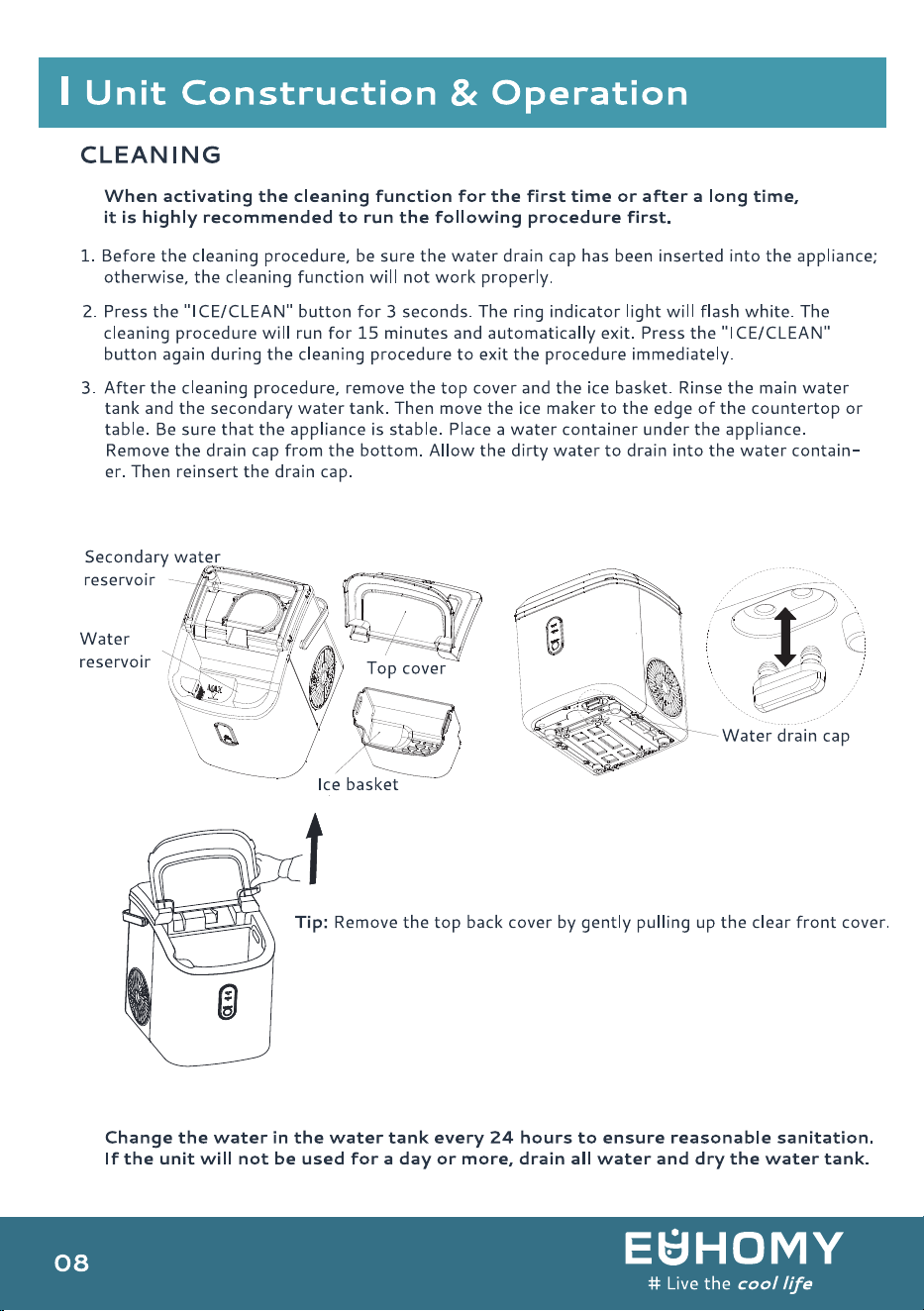 Unit Construction & Operation

CLEANING

When activating the cleaning function for the first time or after a long time, it is highly recommended to run the following procedure first.

1. Before the cleaning procedure, be sure the water drain cap has been inserted into the appliance; otherwise, the cleaning function will not work properly.

2. Press the "ICE/CLEAN" button for 3 seconds. The ring indicator light will flash white. The cleaning procedure will run for 15 minutes and automatically exit. Press the "ICE/CLEAN" button again during the cleaning procedure to exit the procedure immediately.

3. After the cleaning procedure, remove the top cover and the ice basket. Rinse the main water tank and the secondary water tank. Then move the ice maker to the edge of the countertop or table. Be sure that the appliance is stable. Place a water container under the appliance. Remove the drain cap from the bottom. Allow the dirty water to drain into the water container. Then reinsert the drain cap.

Secondary water reservoir

Water reservoir

MAX

Top cover

Ice basket

Water drain cap

Tip: Remove the top back cover by gently pulling up the clear front cover.

Change the water in the water tank every 24 hours to ensure reasonable sanitation. If the unit will not be used for a day or more, drain all water and dry the water tank.

08

EUHOMY
# Live the cool life